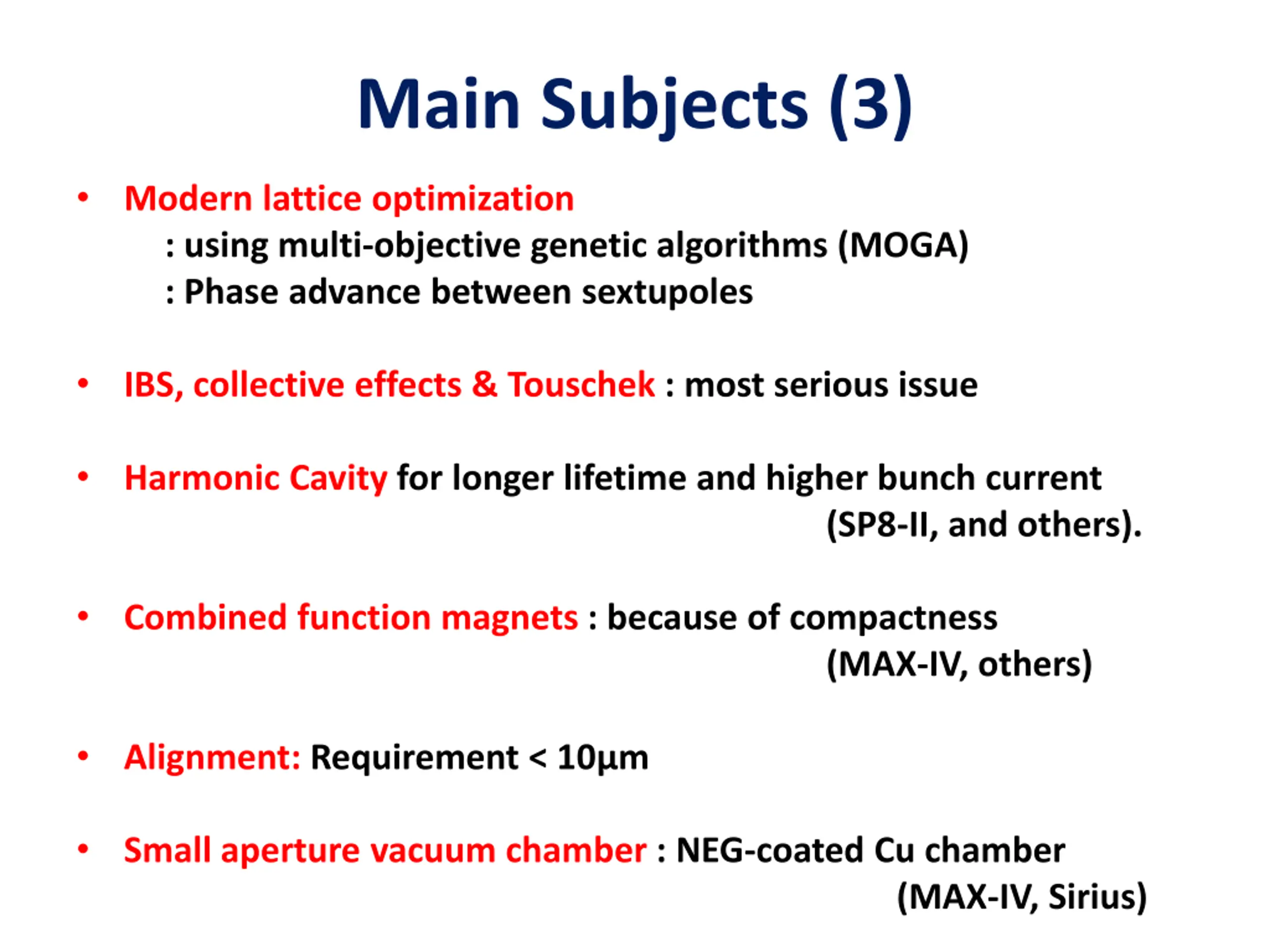 Main Subjects (3)

• Modern lattice optimization
: using multi-objective genetic algorithms (MOGA)
: Phase advance between sextupoles

• IBS, collective effects & Touschek : most serious issue

• Harmonic Cavity for longer lifetime and higher bunch current
(SP8-II, and others).

• Combined function magnets : because of compactness
(MAX-IV, others)

• Alignment: Requirement < 10μm

• Small aperture vacuum chamber : NEG-coated Cu chamber
(MAX-IV, Sirius)